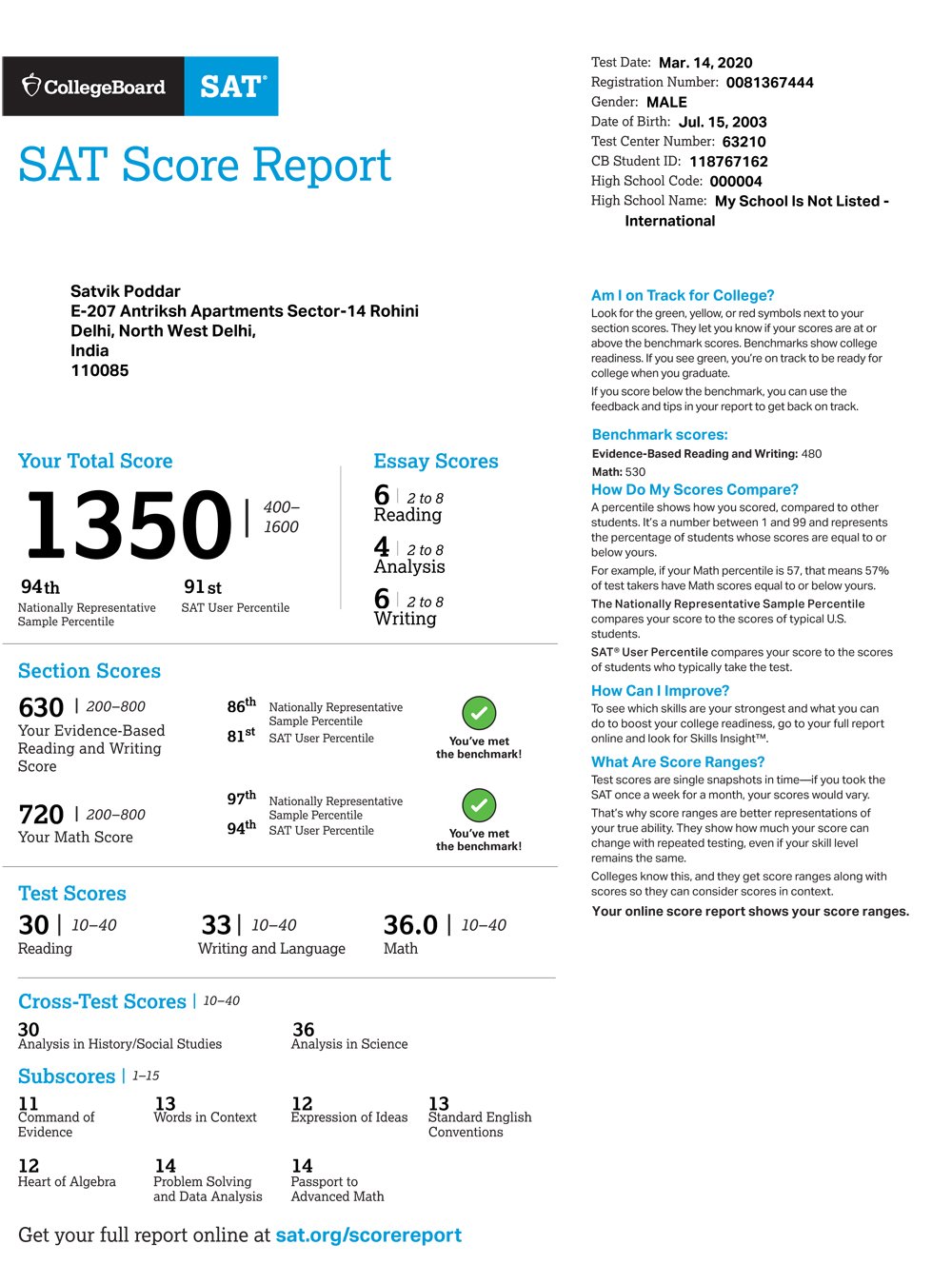 CollegeBoard SAT®

SAT Score Report

Test Date: Mar. 14, 2020
Registration Number: 0081367444
Gender: MALE
Date of Birth: Jul. 15, 2003
Test Center Number: 63210
CB Student ID: 118767162
High School Code: 000004
High School Name: My School Is Not Listed - International

Satvik Poddar
E-207 Antriksh Apartments Sector-14 Rohini
Delhi, North West Delhi,
India
110085

Your Total Score

1350 | 400–1600

94th
Nationally Representative Sample Percentile

91st
SAT User Percentile

Essay Scores

6 | 2 to 8
Reading

4 | 2 to 8
Analysis

6 | 2 to 8
Writing

Section Scores

630 | 200–800
Your Evidence-Based Reading and Writing Score

86th Nationally Representative Sample Percentile
81st SAT User Percentile

You've met the benchmark!

720 | 200–800
Your Math Score

97th Nationally Representative Sample Percentile
94th SAT User Percentile

You've met the benchmark!

Test Scores

30 | 10–40
Reading

33 | 10–40
Writing and Language

36.0 | 10–40
Math

Cross-Test Scores | 10–40

30
Analysis in History/Social Studies

36
Analysis in Science

Subscores | 1–15

11
Command of Evidence

13
Words in Context

12
Expression of Ideas

13
Standard English Conventions

12
Heart of Algebra

14
Problem Solving and Data Analysis

14
Passport to Advanced Math

Get your full report online at sat.org/scorereport

Am I on Track for College?
Look for the green, yellow, or red symbols next to your section scores. They let you know if your scores are at or above the benchmark scores. Benchmarks show college readiness. If you see green, you're on track to be ready for college when you graduate.

If you score below the benchmark, you can use the feedback and tips in your report to get back on track.

Benchmark scores:
Evidence-Based Reading and Writing: 480
Math: 530

How Do My Scores Compare?
A percentile shows how you scored, compared to other students. It's a number between 1 and 99 and represents the percentage of students whose scores are equal to or below yours.

For example, if your Math percentile is 57, that means 57% of test takers have Math scores equal to or below yours.

The Nationally Representative Sample Percentile compares your score to the scores of typical U.S. students.

SAT® User Percentile compares your score to the scores of students who typically take the test.

How Can I Improve?
To see which skills are your strongest and what you can do to boost your college readiness, go to your full report online and look for Skills Insight™.

What Are Score Ranges?
Test scores are single snapshots in time—if you took the SAT once a week for a month, your scores would vary.

That's why score ranges are better representations of your true ability. They show how much your score can change with repeated testing, even if your skill level remains the same.

Colleges know this, and they get score ranges along with scores so they can consider scores in context.

Your online score report shows your score ranges.